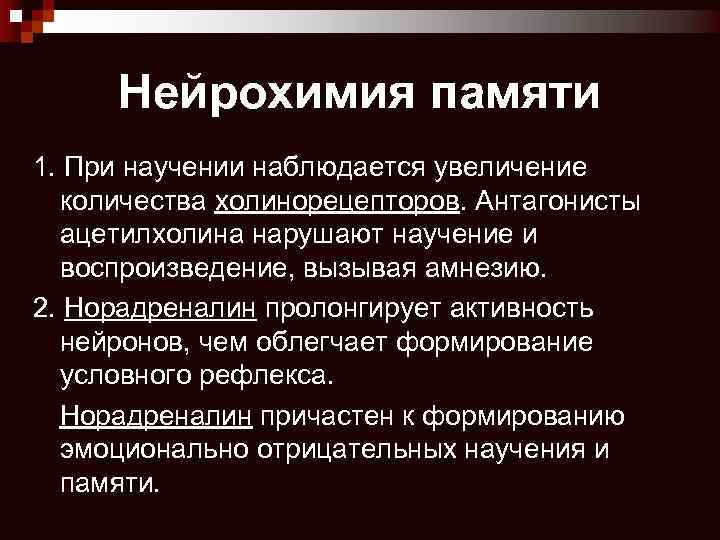 Нейрохимия памяти

1. При научении наблюдается увеличение количества холинорецепторов. Антагонисты ацетилхолина нарушают научение и воспроизведение, вызывая амнезию.

2. Норадреналин пролонгирует активность нейронов, чем облегчает формирование условного рефлекса.

Норадреналин причастен к формированию эмоционально отрицательных научения и памяти.